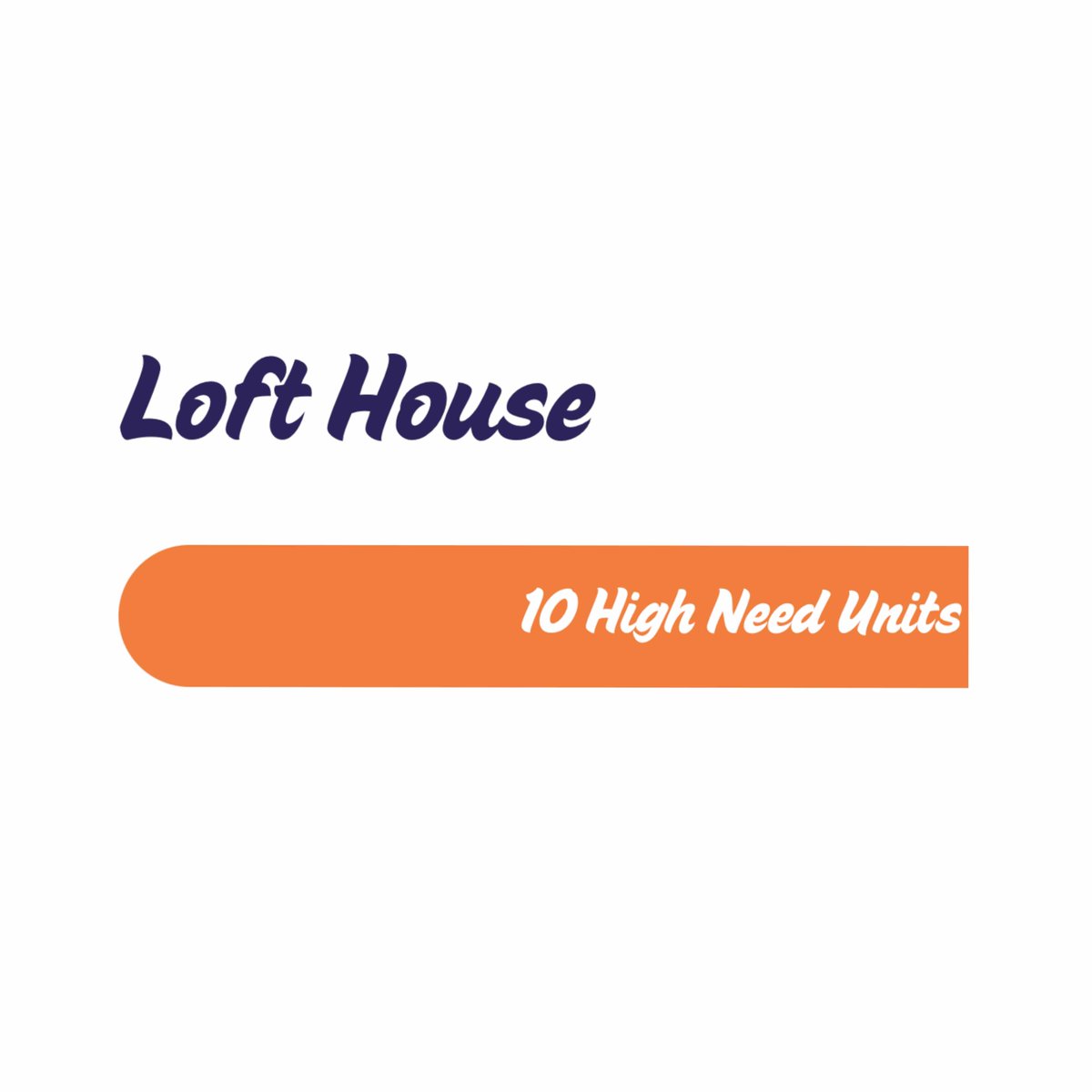 Loft House

10 High Need Units